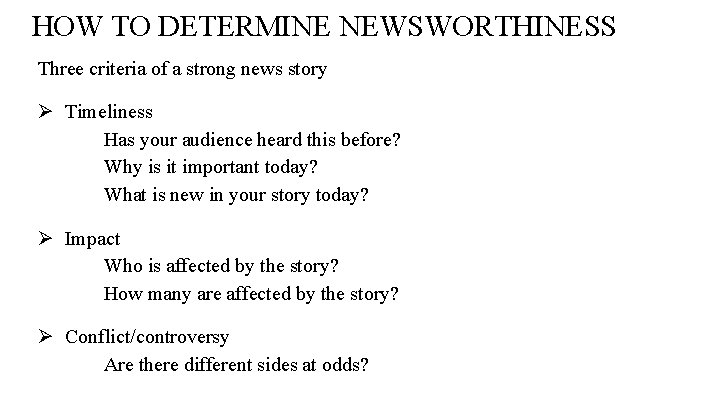 HOW TO DETERMINE NEWSWORTHINESS

Three criteria of a strong news story

➢ Timeliness
Has your audience heard this before?
Why is it important today?
What is new in your story today?

➢ Impact
Who is affected by the story?
How many are affected by the story?

➢ Conflict/controversy
Are there different sides at odds?